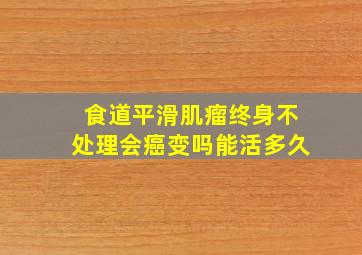 食道平滑肌瘤终身不处理会癌变吗能活多久